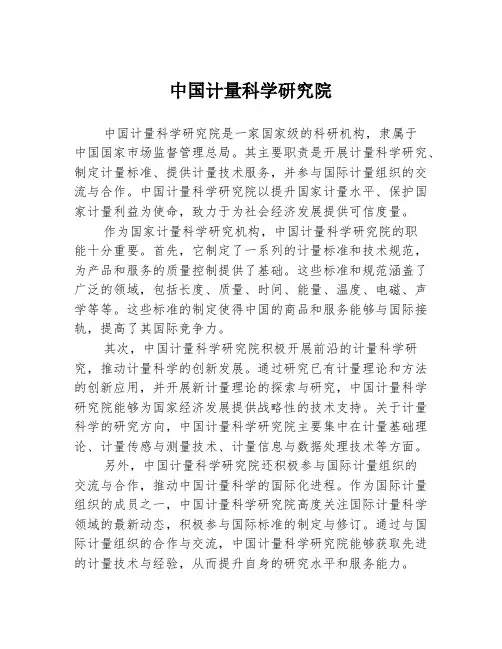 中国计量科学研究院

中国计量科学研究院是一家国家级的科研机构，隶属于中国国家市场监督管理总局。其主要职责是开展计量科学研究、制定计量标准、提供计量技术服务，并参与国际计量组织的交流与合作。中国计量科学研究院以提升国家计量水平、保护国家计量利益为使命，致力于为社会经济发展提供可信度量。

作为国家计量科学研究机构，中国计量科学研究院的职能十分重要。首先，它制定了一系列的计量标准和技术规范，为产品和服务的质量控制提供了基础。这些标准和规范涵盖了广泛的领域，包括长度、质量、时间、能量、温度、电磁、声学等等。这些标准的制定使得中国的商品和服务能够与国际接轨，提高了其国际竞争力。

其次，中国计量科学研究院积极开展前沿的计量科学研究，推动计量科学的创新发展。通过研究已有计量理论和方法的创新应用，并开展新计量理论的探索与研究，中国计量科学研究院能够为国家经济发展提供战略性的技术支持。关于计量科学的研究方向，中国计量科学研究院主要集中在计量基础理论、计量传感与测量技术、计量信息与数据处理技术等方面。

另外，中国计量科学研究院还积极参与国际计量组织的交流与合作，推动中国计量科学的国际化进程。作为国际计量组织的成员之一，中国计量科学研究院高度关注国际计量科学领域的最新动态，积极参与国际标准的制定与修订。通过与国际计量组织的合作与交流，中国计量科学研究院能够获取先进的计量技术与经验，从而提升自身的研究水平和服务能力。